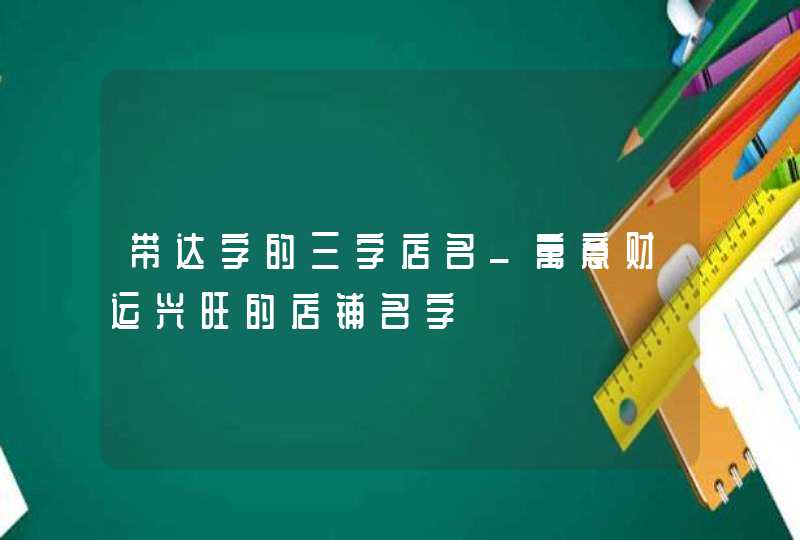 带达字的三字店名_寓意财运兴旺的店铺名字